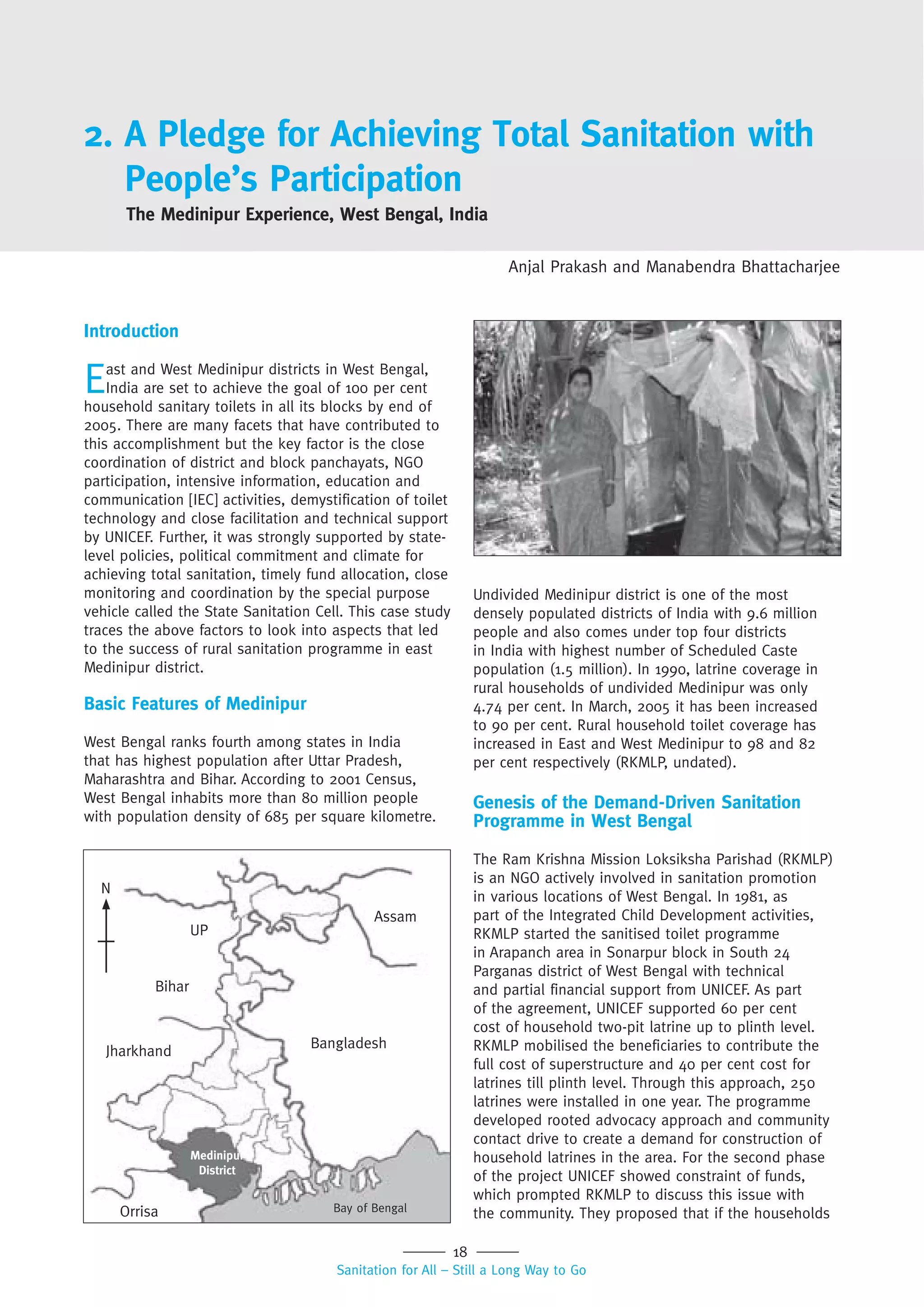 2. A Pledge for Achieving Total Sanitation with People's Participation

The Medinipur Experience, West Bengal, India

Anjal Prakash and Manabendra Bhattacharjee

Introduction

East and West Medinipur districts in West Bengal, India are set to achieve the goal of 100 per cent household sanitary toilets in all its blocks by end of 2005. There are many facets that have contributed to this accomplishment but the key factor is the close coordination of district and block panchayats, NGO participation, intensive information, education and communication [IEC] activities, demystification of toilet technology and close facilitation and technical support by UNICEF. Further, it was strongly supported by state-level policies, political commitment and climate for achieving total sanitation, timely fund allocation, close monitoring and coordination by the special purpose vehicle called the State Sanitation Cell. This case study traces the above factors to look into aspects that led to the success of rural sanitation programme in east Medinipur district.

Basic Features of Medinipur

West Bengal ranks fourth among states in India that has highest population after Uttar Pradesh, Maharashtra and Bihar. According to 2001 Census, West Bengal inhabits more than 80 million people with population density of 685 per square kilometre.

N
UP
Assam
Bihar
Jharkhand
Bangladesh
Medinipur District
Orrisa
Bay of Bengal

Undivided Medinipur district is one of the most densely populated districts of India with 9.6 million people and also comes under top four districts in India with highest number of Scheduled Caste population (1.5 million). In 1990, latrine coverage in rural households of undivided Medinipur was only 4.74 per cent. In March, 2005 it has been increased to 90 per cent. Rural household toilet coverage has increased in East and West Medinipur to 98 and 82 per cent respectively (RKMLP, undated).

Genesis of the Demand-Driven Sanitation Programme in West Bengal

The Ram Krishna Mission Loksiksha Parishad (RKMLP) is an NGO actively involved in sanitation promotion in various locations of West Bengal. In 1981, as part of the Integrated Child Development activities, RKMLP started the sanitised toilet programme in Arapanch area in Sonarpur block in South 24 Parganas district of West Bengal with technical and partial financial support from UNICEF. As part of the agreement, UNICEF supported 60 per cent cost of household two-pit latrine up to plinth level. RKMLP mobilised the beneficiaries to contribute the full cost of superstructure and 40 per cent cost for latrines till plinth level. Through this approach, 250 latrines were installed in one year. The programme developed rooted advocacy approach and community contact drive to create a demand for construction of household latrines in the area. For the second phase of the project UNICEF showed constraint of funds, which prompted RKMLP to discuss this issue with the community. They proposed that if the households

18
Sanitation for All – Still a Long Way to Go